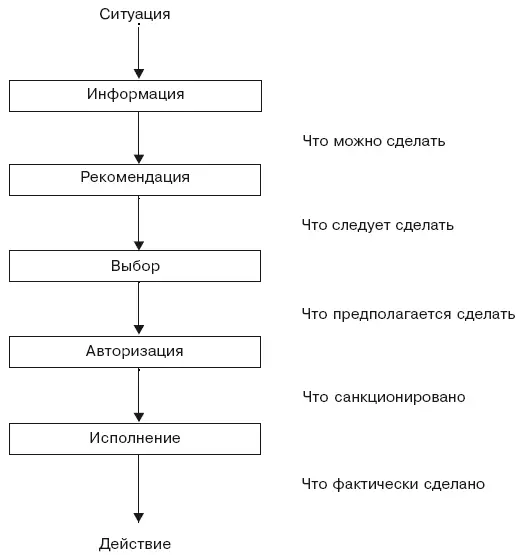 Ситуация

Информация

Что можно сделать

Рекомендация

Что следует сделать

Выбор

Что предполагается сделать

Авторизация

Что санкционировано

Исполнение

Что фактически сделано

Действие